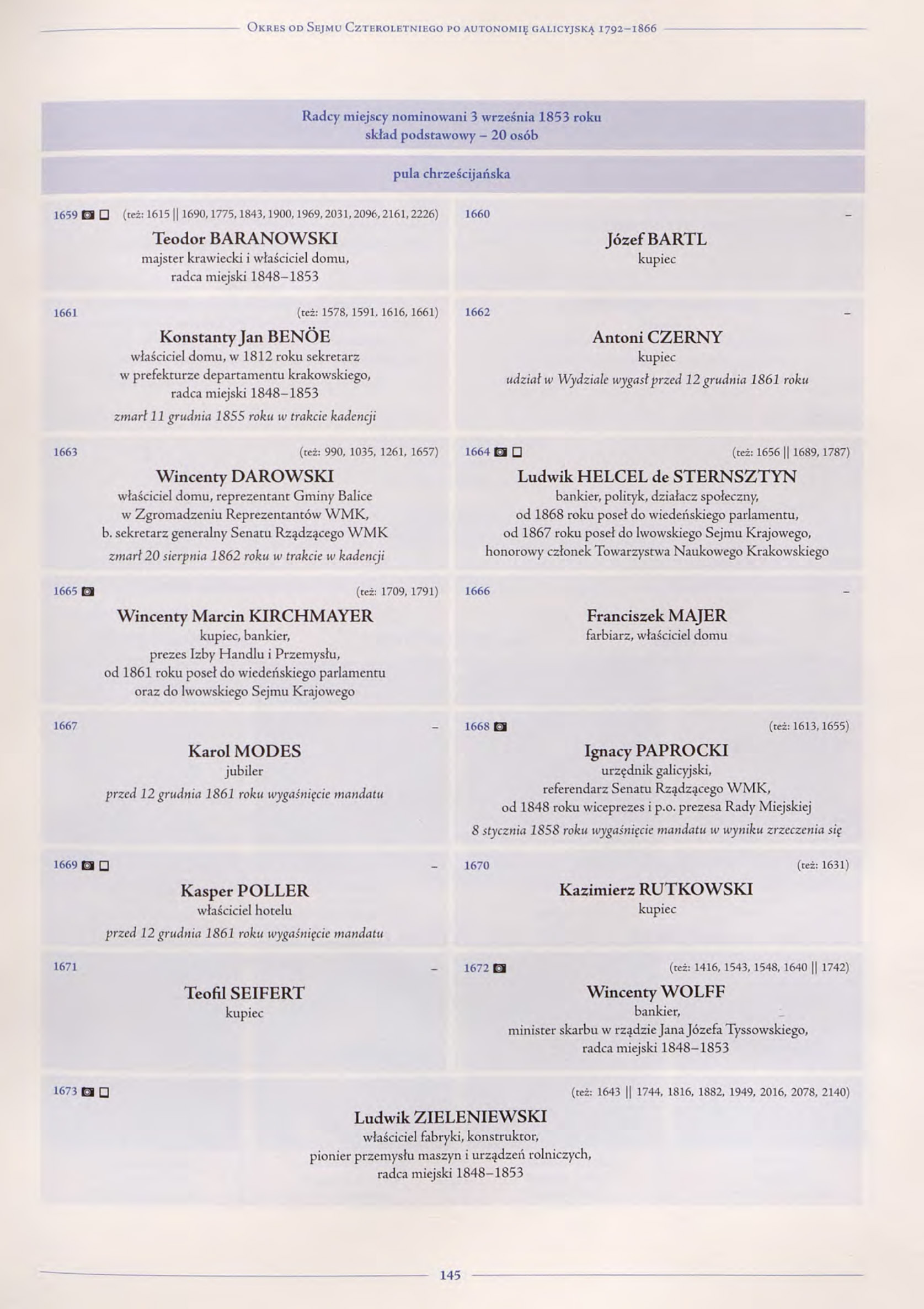 Okres od Sejmu Czteroletniego po autonomię galicyjską 1792–1866

Radcy miejscy nominowani 3 września 1853 roku
skład podstawowy – 20 osób

pula chrześcijańska

1659 (też: 1615 || 1690, 1775, 1843, 1900, 1969, 2031, 2096, 2161, 2226)
Teodor BARANOWSKI
majster krawiecki i właściciel domu,
radca miejski 1848–1853

1660 –
Józef BARTL
kupiec

1661 (też: 1578, 1591, 1616, 1661)
Konstanty Jan BENÖE
właściciel domu, w 1812 roku sekretarz w prefekturze departamentu krakowskiego,
radca miejski 1848–1853
zmarł 11 grudnia 1855 roku w trakcie kadencji

1662 –
Antoni CZERNY
kupiec
udział w Wydziale wygasł przed 12 grudnia 1861 roku

1663 (też: 990, 1035, 1261, 1657)
Wincenty DAROWSKI
właściciel domu, reprezentant Gminy Balice w Zgromadzeniu Reprezentantów WMK,
b. sekretarz generalny Senatu Rządzącego WMK
zmarł 20 sierpnia 1862 roku w trakcie w kadencji

1664 (też: 1656 || 1689, 1787)
Ludwik HELCEL de STERNSZTYN
bankier, polityk, działacz społeczny,
od 1868 roku poseł do wiedeńskiego parlamentu,
od 1867 roku poseł do lwowskiego Sejmu Krajowego,
honorowy członek Towarzystwa Naukowego Krakowskiego

1665 (też: 1709, 1791)
Wincenty Marcin KIRCHMAYER
kupiec, bankier,
prezes Izby Handlu i Przemysłu,
od 1861 roku poseł do wiedeńskiego parlamentu oraz do lwowskiego Sejmu Krajowego

1666 –
Franciszek MAJER
farbiarz, właściciel domu

1667 –
Karol MODES
jubiler
przed 12 grudnia 1861 roku wygaśnięcie mandatu

1668 (też: 1613, 1655)
Ignacy PAPROCKI
urzędnik galicyjski,
referendarz Senatu Rządzącego WMK,
od 1848 roku wiceprezes i p.o. prezesa Rady Miejskiej
8 stycznia 1858 roku wygaśnięcie mandatu w wyniku zrzeczenia się

1669 –
Kasper POLLER
właściciel hotelu
przed 12 grudnia 1861 roku wygaśnięcie mandatu

1670 (też: 1631)
Kazimierz RUTKOWSKI
kupiec

1671 –
Teofil SEIFERT
kupiec

1672 (też: 1416, 1543, 1548, 1640 || 1742)
Wincenty WOLFF
bankier,
minister skarbu w rządzie Jana Józefa Tyssowskiego,
radca miejski 1848–1853

1673 (też: 1643 || 1744, 1816, 1882, 1949, 2016, 2078, 2140)
Ludwik ZIELENIEWSKI
właściciel fabryki, konstruktor,
pionier przemysłu maszyn i urządzeń rolniczych,
radca miejski 1848–1853

145